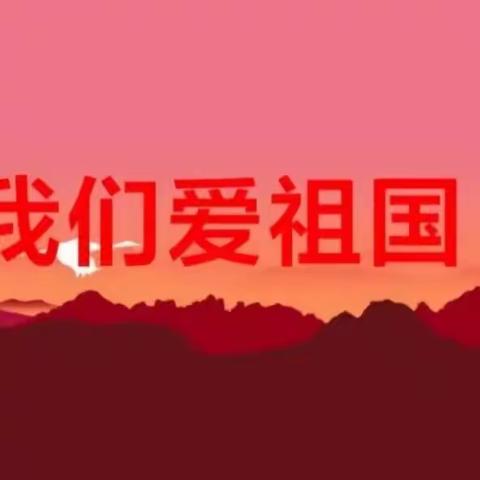 我们爱祖国